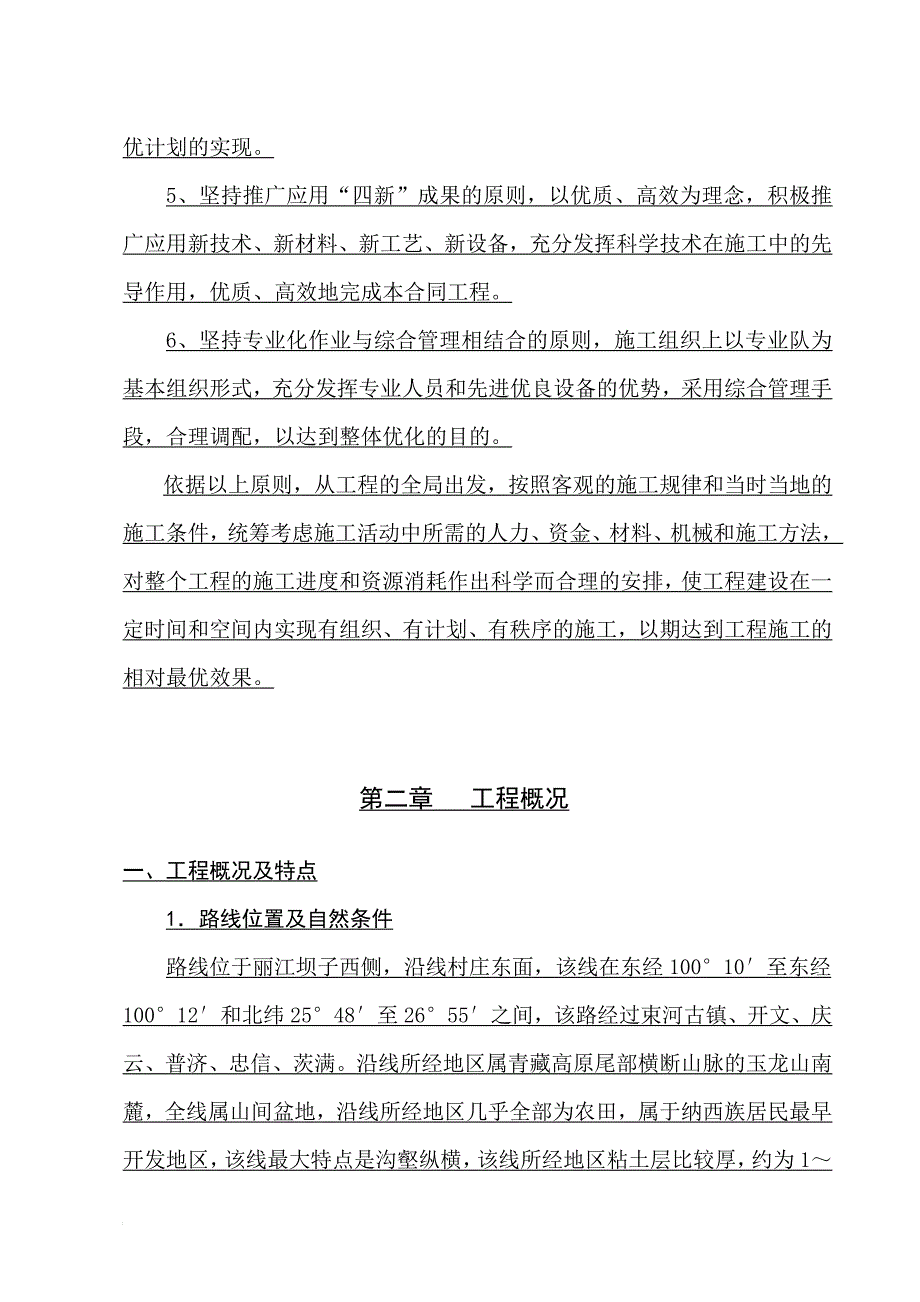 优计划的实现。

5、坚持推广应用“四新”成果的原则，以优质、高效为理念，积极推广应用新技术、新材料、新工艺、新设备，充分发挥科学技术在施工中的先导作用，优质、高效地完成本合同工程。

6、坚持专业化作业与综合管理相结合的原则，施工组织上以专业队为基本组织形式，充分发挥专业人员和先进优良设备的优势，采用综合管理手段，合理调配，以达到整体优化的目的。

依据以上原则，从工程的全局出发，按照客观的施工规律和当时当地的施工条件，统筹考虑施工活动中所需的人力、资金、材料、机械和施工方法，对整个工程的施工进度和资源消耗作出科学而合理的安排，使工程建设在一定时间和空间内实现有组织、有计划、有秩序的施工，以期达到工程施工的相对最优效果。

第二章　　工程概况

一、工程概况及特点

1．路线位置及自然条件

路线位于丽江坝子西侧，沿线村庄东面，该线在东经 100°10′至东经 100°12′和北纬 25°48′至 26°55′之间，该路经过束河古镇、开文、庆云、普济、忠信、茨满。沿线所经地区属青藏高原尾部横断山脉的玉龙山南麓，全线属山间盆地，沿线所经地区几乎全部为农田，属于纳西族居民最早开发地区，该线最大特点是沟壑纵横，该线所经地区粘土层比较厚，约为 1～